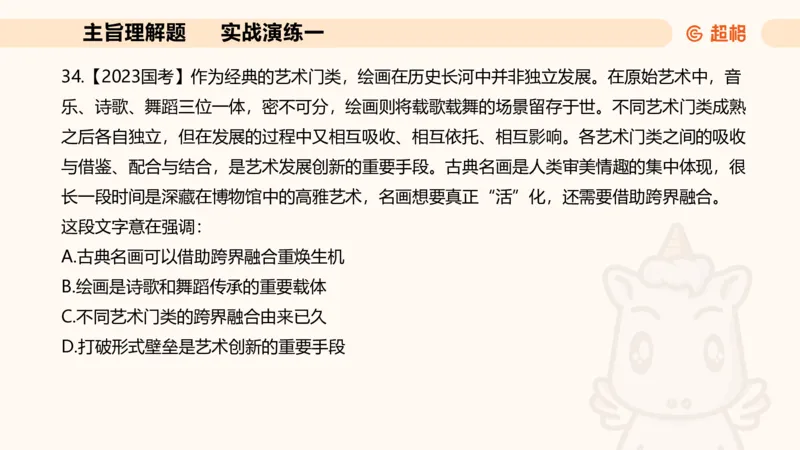 主旨理解题　　实战演练一

超格

34.【2023国考】作为经典的艺术门类，绘画在历史长河中并非独立发展。在原始艺术中，音乐、诗歌、舞蹈三位一体，密不可分，绘画则将载歌载舞的场景留存于世。不同艺术门类成熟之后各自独立，但在发展的过程中又相互吸收、相互依托、相互影响。各艺术门类之间的吸收与借鉴、配合与结合，是艺术发展创新的重要手段。古典名画是人类审美情趣的集中体现，很长一段时间是深藏在博物馆中的高雅艺术，名画想要真正“活”化，还需要借助跨界融合。
这段文字意在强调：
A.古典名画可以借助跨界融合重焕生机
B.绘画是诗歌和舞蹈传承的重要载体
C.不同艺术门类的跨界融合由来已久
D.打破形式壁垒是艺术创新的重要手段